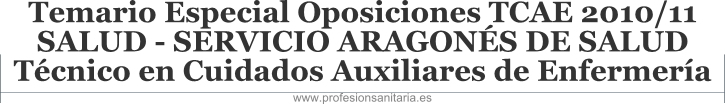 Temario Especial Oposiciones TCAE 2010/11
SALUD - SERVICIO ARAGONÉS DE SALUD
Técnico en Cuidados Auxiliares de Enfermería

www.profesionsanitaria.es